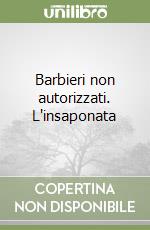 unilibro

Barbieri non autorizzati. L'insaponata

COPERTINA NON DISPONIBILE